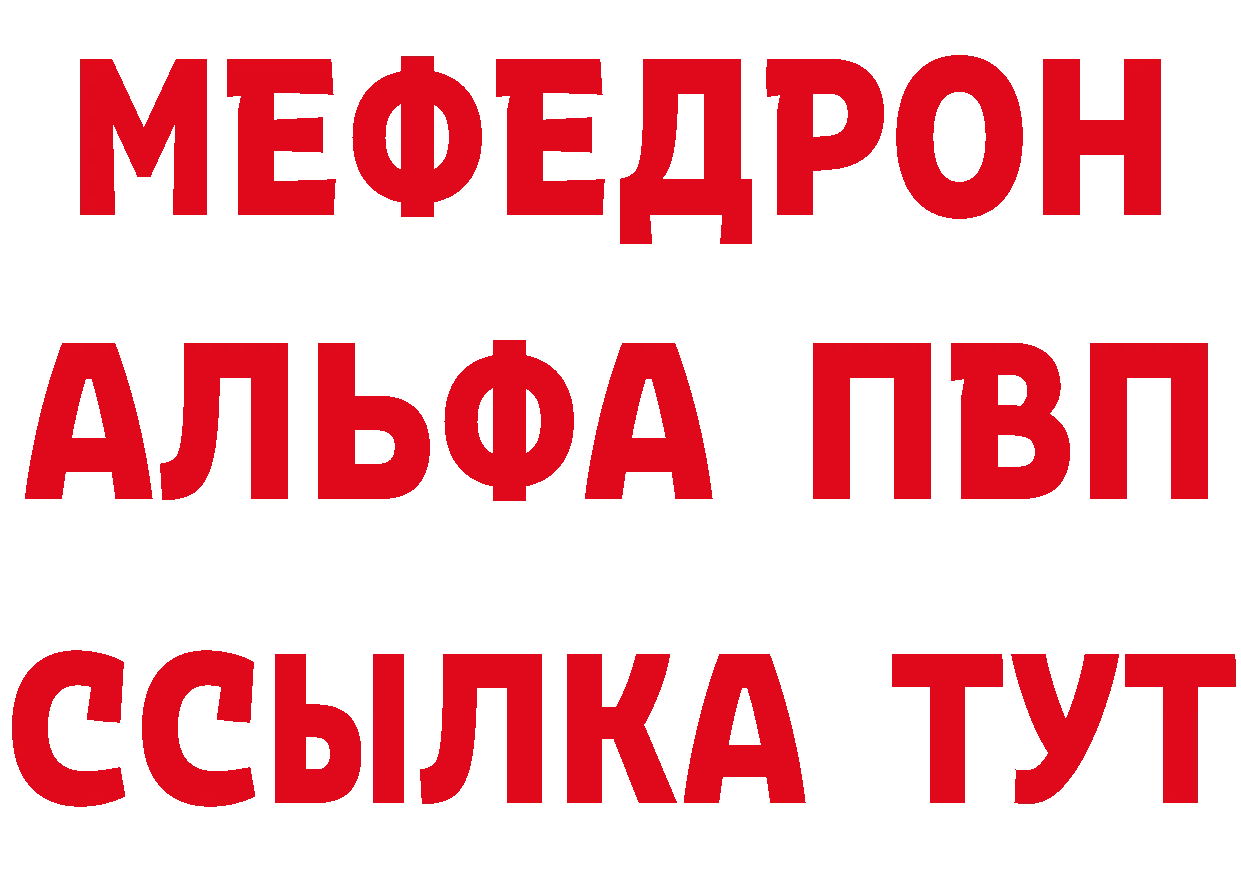 МЕФЕДРОН
АЛЬФА ПВП
ССЫЛКА ТУТ